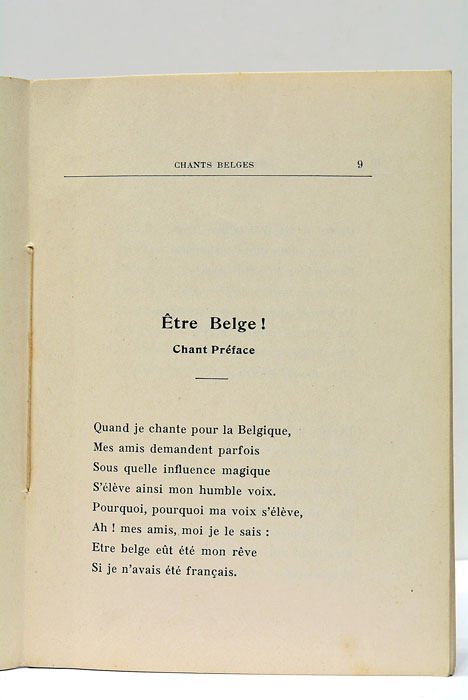 CHANTS BELGES 9

Être Belge !

Chant Préface

Quand je chante pour la Belgique,
Mes amis demandent parfois
Sous quelle influence magique
S'élève ainsi mon humble voix.
Pourquoi, pourquoi ma voix s'élève,
Ah ! mes amis, moi je le sais :
Etre belge eût été mon rêve
Si je n'avais été français.